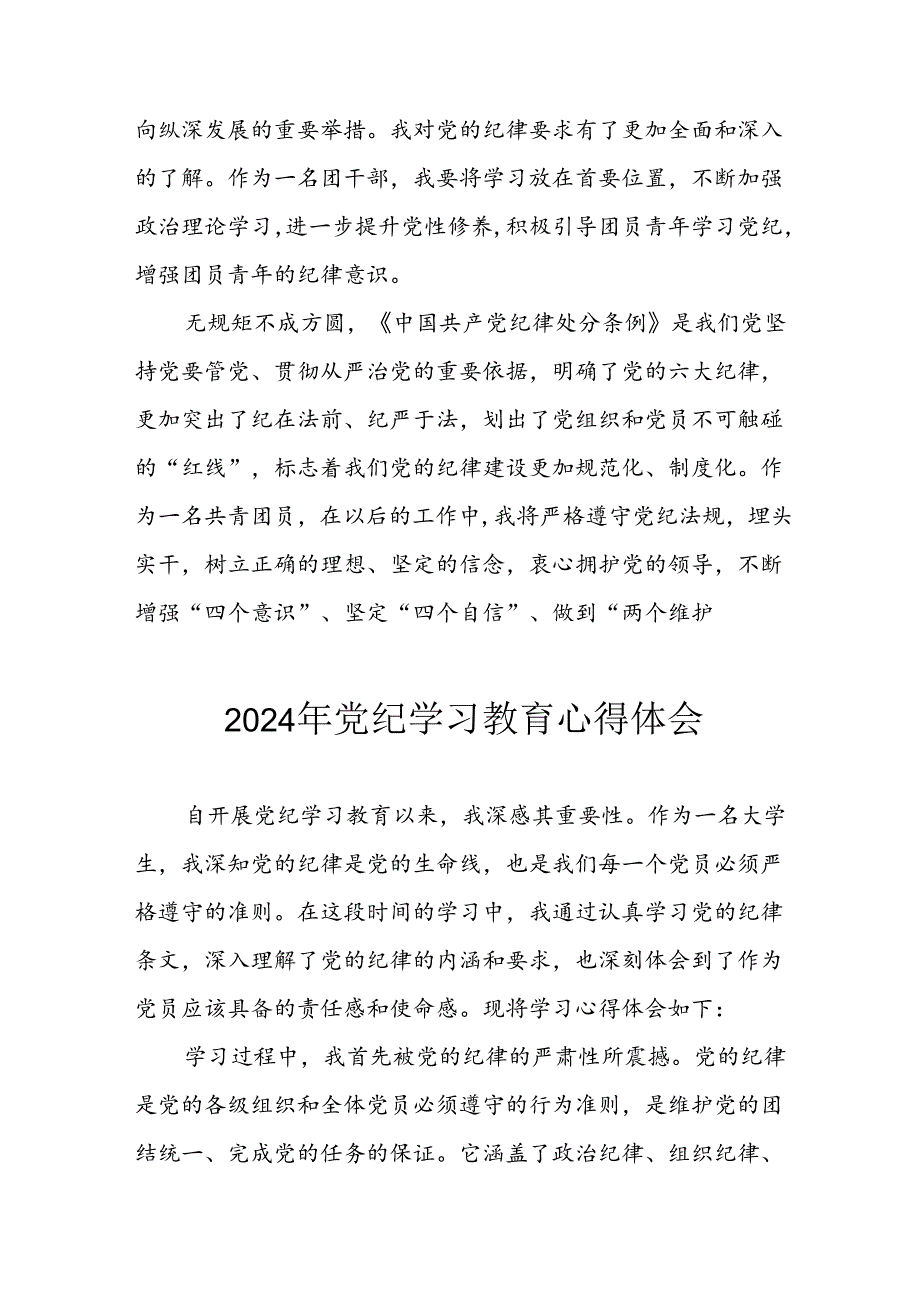 向纵深发展的重要举措。我对党的纪律要求有了更加全面和深入的了解。作为一名团干部，我要将学习放在首要位置，不断加强政治理论学习，进一步提升党性修养，积极引导团员青年学习党纪，增强团员青年的纪律意识。

无规矩不成方圆，《中国共产党纪律处分条例》是我们党坚持党要管党、贯彻从严治党的重要依据，明确了党的六大纪律，更加突出了纪在法前、纪严于法，划出了党组织和党员不可触碰的“红线”，标志着我们党的纪律建设更加规范化、制度化。作为一名共青团员，在以后的工作中，我将严格遵守党纪法规，埋头实干，树立正确的理想、坚定的信念，衷心拥护党的领导，不断增强“四个意识”、坚定“四个自信”、做到“两个维护

2024年党纪学习教育心得体会

自开展党纪学习教育以来，我深感其重要性。作为一名大学生，我深知党的纪律是党的生命线，也是我们每一个党员必须严格遵守的准则。在这段时间的学习中，我通过认真学习党的纪律条文，深入理解了党的纪律的内涵和要求，也深刻体会到了作为党员应该具备的责任感和使命感。现将学习心得体会如下：

学习过程中，我首先被党的纪律的严肃性所震撼。党的纪律是党的各级组织和全体党员必须遵守的行为准则，是维护党的团结统一、完成党的任务的保证。它涵盖了政治纪律、组织纪律、